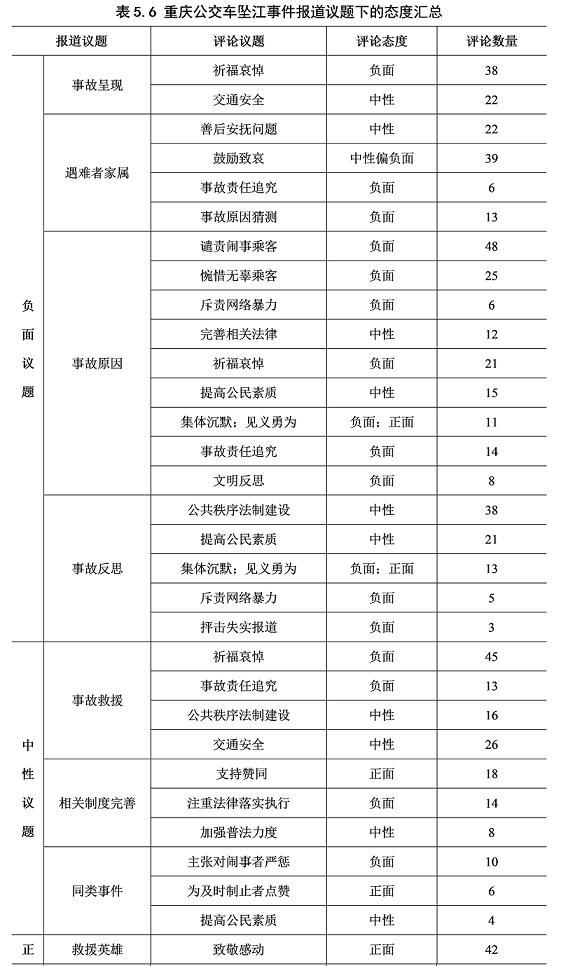 表 5.6 重庆公交车坠江事件报道议题下的态度汇总

| 报道议题 | | 评论议题 | 评论态度 | 评论数量 |
|---|---|---|---|---|
| 负面议题 | 事故呈现 | 祈福哀悼 | 负面 | 38 |
| | | 交通安全 | 中性 | 22 |
| | 遇难者家属 | 善后安抚问题 | 中性 | 22 |
| | | 鼓励致哀 | 中性偏负面 | 39 |
| | | 事故责任追究 | 负面 | 6 |
| | | 事故原因猜测 | 负面 | 13 |
| | 事故原因 | 谴责闹事乘客 | 负面 | 48 |
| | | 惋惜无辜乘客 | 负面 | 25 |
| | | 斥责网络暴力 | 负面 | 6 |
| | | 完善相关法律 | 中性 | 12 |
| | | 祈福哀悼 | 负面 | 21 |
| | | 提高公民素质 | 中性 | 15 |
| | | 集体沉默；见义勇为 | 负面；正面 | 11 |
| | | 事故责任追究 | 负面 | 14 |
| | | 文明反思 | 负面 | 8 |
| | 事故反思 | 公共秩序法制建设 | 中性 | 38 |
| | | 提高公民素质 | 中性 | 21 |
| | | 集体沉默；见义勇为 | 负面；正面 | 13 |
| | | 斥责网络暴力 | 负面 | 5 |
| | | 抨击失实报道 | 负面 | 3 |
| 中性议题 | 事故救援 | 祈福哀悼 | 负面 | 45 |
| | | 事故责任追究 | 负面 | 13 |
| | | 公共秩序法制建设 | 中性 | 16 |
| | | 交通安全 | 中性 | 26 |
| | 相关制度完善 | 支持赞同 | 正面 | 18 |
| | | 注重法律落实执行 | 负面 | 14 |
| | | 加强普法力度 | 中性 | 8 |
| | 同类事件 | 主张对闹事者严惩 | 负面 | 10 |
| | | 为及时制止者点赞 | 正面 | 6 |
| | | 提高公民素质 | 中性 | 4 |
| 正 | 救援英雄 | 致敬感动 | 正面 | 42 |